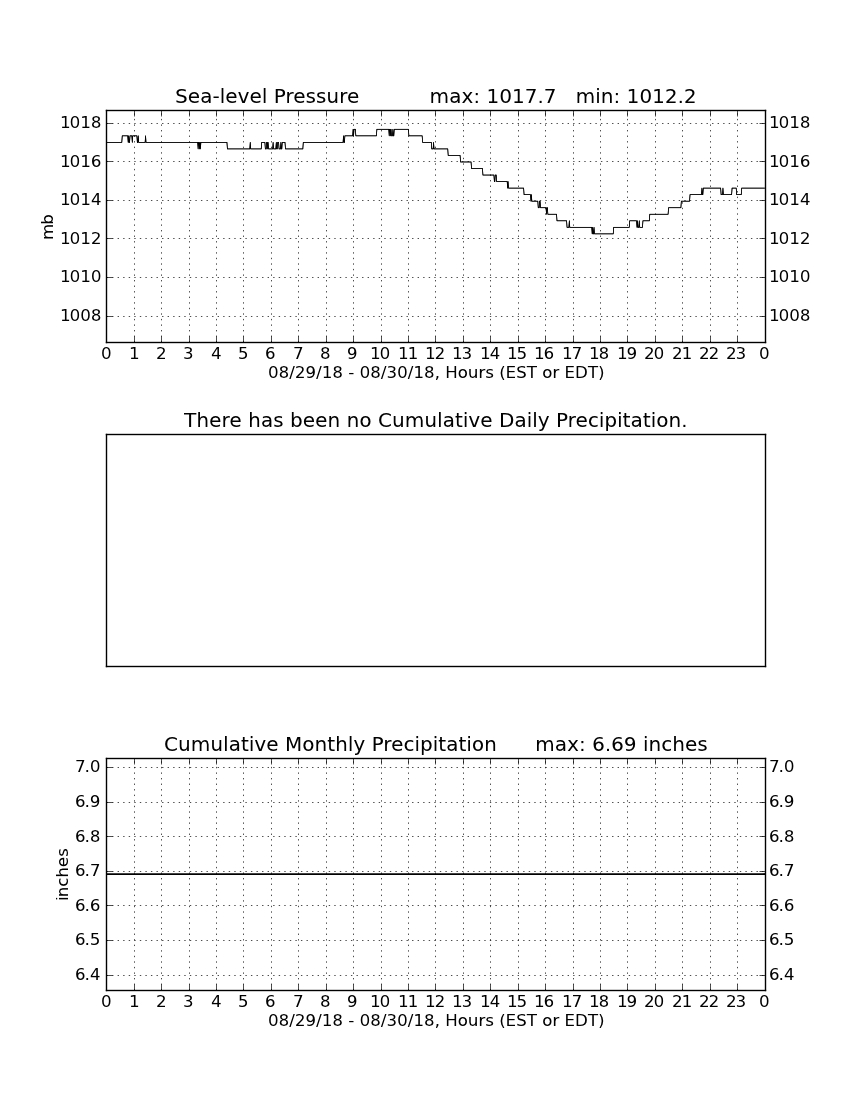 Sea-level Pressure max: 1017.7 min: 1012.2

1018
1016
1014
1012
1010
1008

mb

1018
1016
1014
1012
1010
1008

0 1 2 3 4 5 6 7 8 9 10 11 12 13 14 15 16 17 18 19 20 21 22 23 0
08/29/18 - 08/30/18, Hours (EST or EDT)

There has been no Cumulative Daily Precipitation.

Cumulative Monthly Precipitation max: 6.69 inches

7.0
6.9
6.8
6.7
6.6
6.5
6.4

inches

7.0
6.9
6.8
6.7
6.6
6.5
6.4

0 1 2 3 4 5 6 7 8 9 10 11 12 13 14 15 16 17 18 19 20 21 22 23 0
08/29/18 - 08/30/18, Hours (EST or EDT)